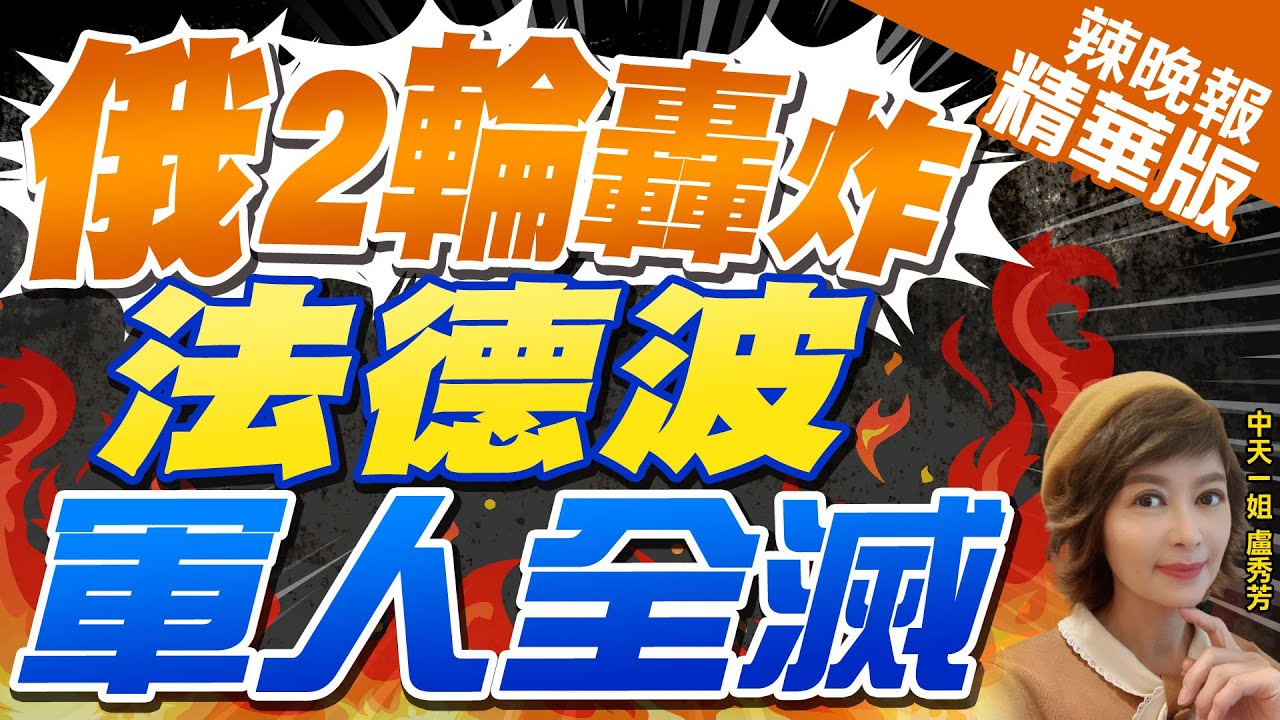 辣晚報
精華版

俄2輪轟炸
法德波
軍人全滅

中天一姐 盧秀芳